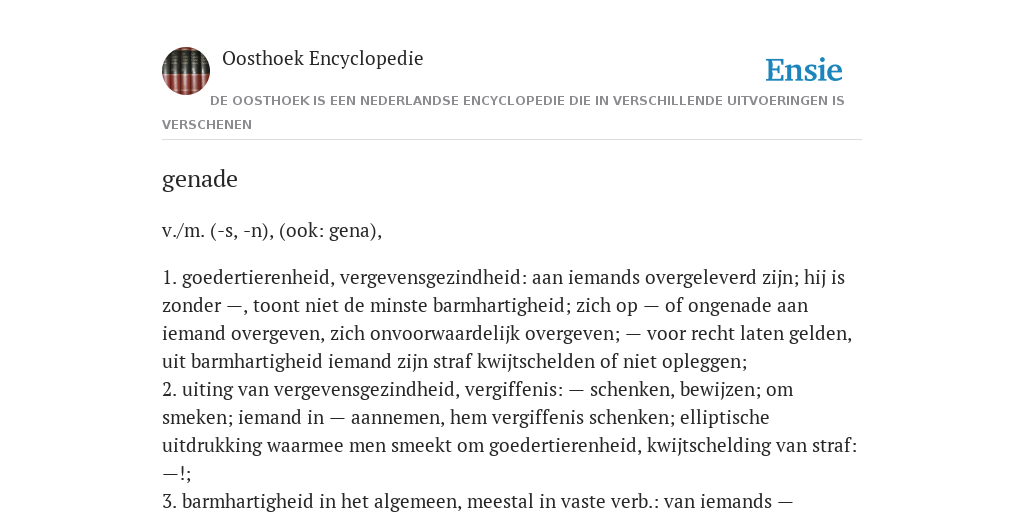 Oosthoek Encyclopedie

Ensie

DE OOSTHOEK IS EEN NEDERLANDSE ENCYCLOPEDIE DIE IN VERSCHILLENDE UITVOERINGEN IS VERSCHENEN

genade

v./m. (-s, -n), (ook: gena),

1. goedertierenheid, vergevensgezindheid: aan iemands overgeleverd zijn; hij is zonder —, toont niet de minste barmhartigheid; zich op — of ongenade aan iemand overgeven, zich onvoorwaardelijk overgeven; — voor recht laten gelden, uit barmhartigheid iemand zijn straf kwijtschelden of niet opleggen;
2. uiting van vergevensgezindheid, vergiffenis: — schenken, bewijzen; om smeken; iemand in — aannemen, hem vergiffenis schenken; elliptische uitdrukking waarmee men smeekt om goedertierenheid, kwijtschelding van straf: —!;
3. barmhartigheid in het algemeen, meestal in vaste verb.: van iemands —